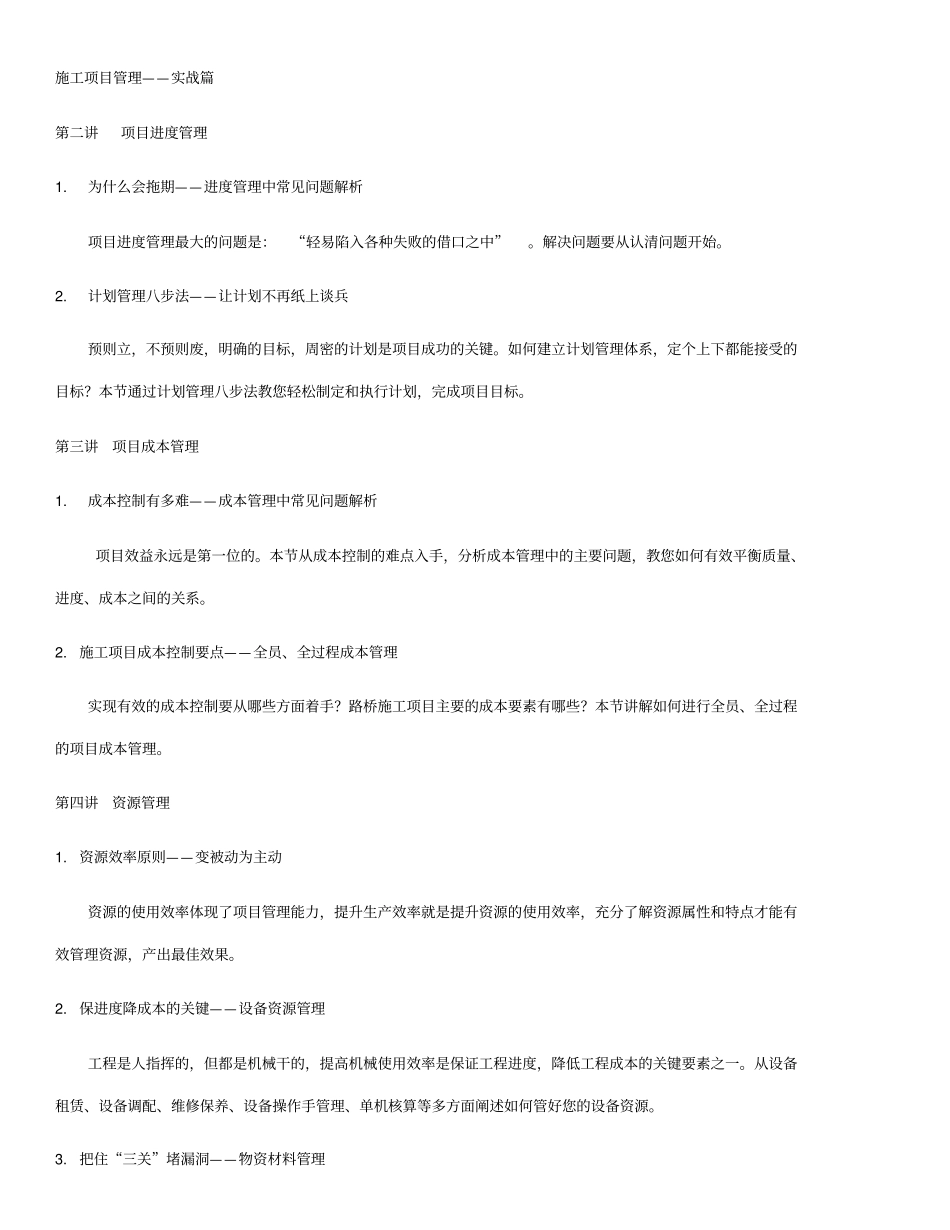 施工项目管理——实战篇

第二讲　项目进度管理

1.　为什么会拖期——进度管理中常见问题解析

项目进度管理最大的问题是：　“轻易陷入各种失败的借口之中”　。解决问题要从认清问题开始。

2.　计划管理八步法——让计划不再纸上谈兵

预则立，不预则废，明确的目标，周密的计划是项目成功的关键。如何建立计划管理体系，定个上下都能接受的目标？本节通过计划管理八步法教您轻松制定和执行计划，完成项目目标。

第三讲　项目成本管理

1.　成本控制有多难——成本管理中常见问题解析

项目效益永远是第一位的。本节从成本控制的难点入手，分析成本管理中的主要问题，教您如何有效平衡质量、进度、成本之间的关系。

2.　施工项目成本控制要点——全员、全过程成本管理

实现有效的成本控制要从哪些方面着手？路桥施工项目主要的成本要素有哪些？本节讲解如何进行全员、全过程的项目成本管理。

第四讲　资源管理

1.　资源效率原则——变被动为主动

资源的使用效率体现了项目管理能力，提升生产效率就是提升资源的使用效率，充分了解资源属性和特点才能有效管理资源，产出最佳效果。

2.　保进度降成本的关键——设备资源管理

工程是人指挥的，但都是机械干的，提高机械使用效率是保证工程进度，降低工程成本的关键要素之一。从设备租赁、设备调配、维修保养、设备操作手管理、单机核算等多方面阐述如何管好您的设备资源。

3.　把住“三关”堵漏洞——物资材料管理